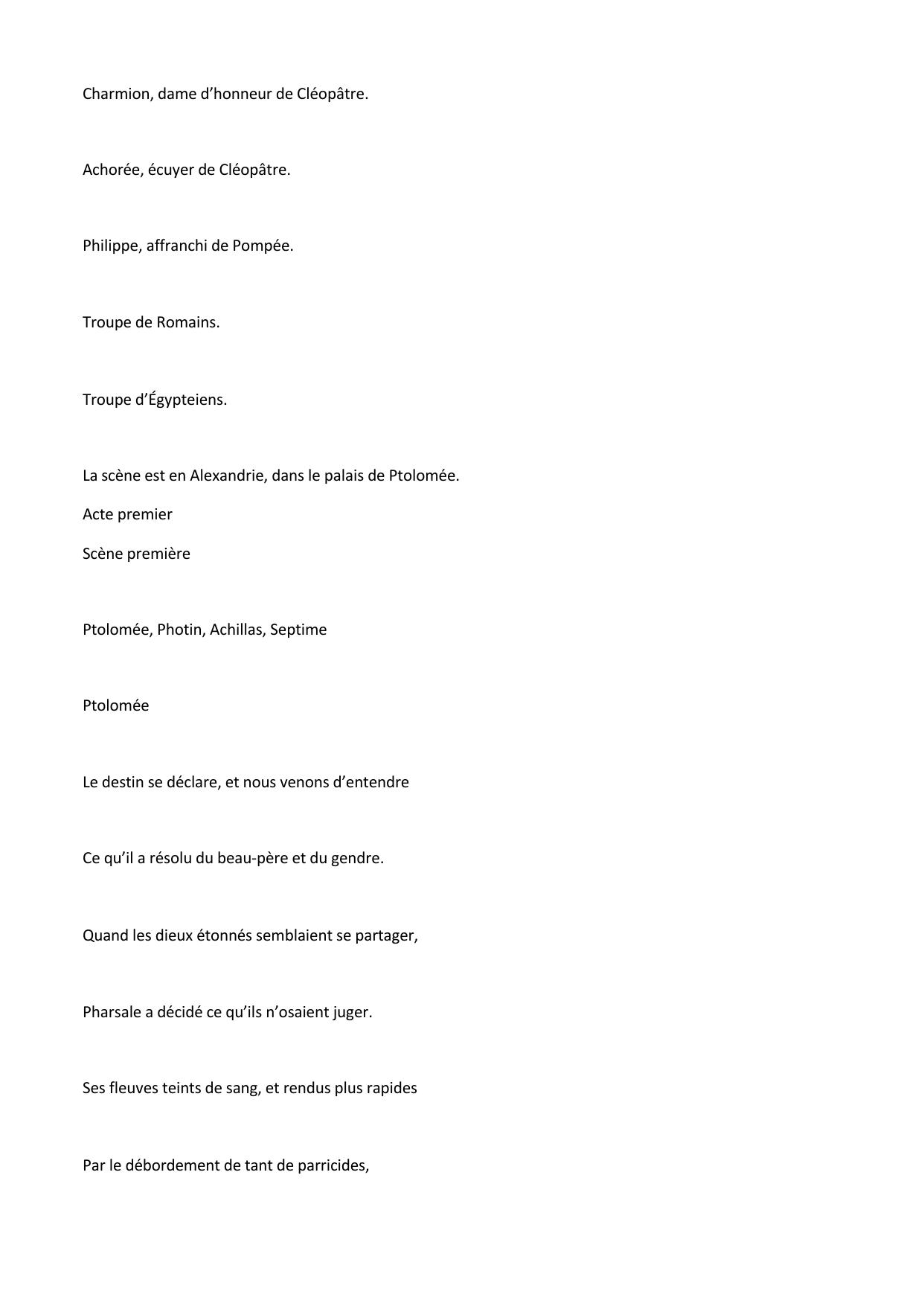 Charmion, dame d’honneur de Cléopâtre.

Achorée, écuyer de Cléopâtre.

Philippe, affranchi de Pompée.

Troupe de Romains.

Troupe d’Égypteiens.

La scène est en Alexandrie, dans le palais de Ptolomée.

Acte premier

Scène première

Ptolomée, Photin, Achillas, Septime

Ptolomée

Le destin se déclare, et nous venons d’entendre

Ce qu’il a résolu du beau-père et du gendre.

Quand les dieux étonnés semblaient se partager,

Pharsale a décidé ce qu’ils n’osaient juger.

Ses fleuves teints de sang, et rendus plus rapides

Par le débordement de tant de parricides,